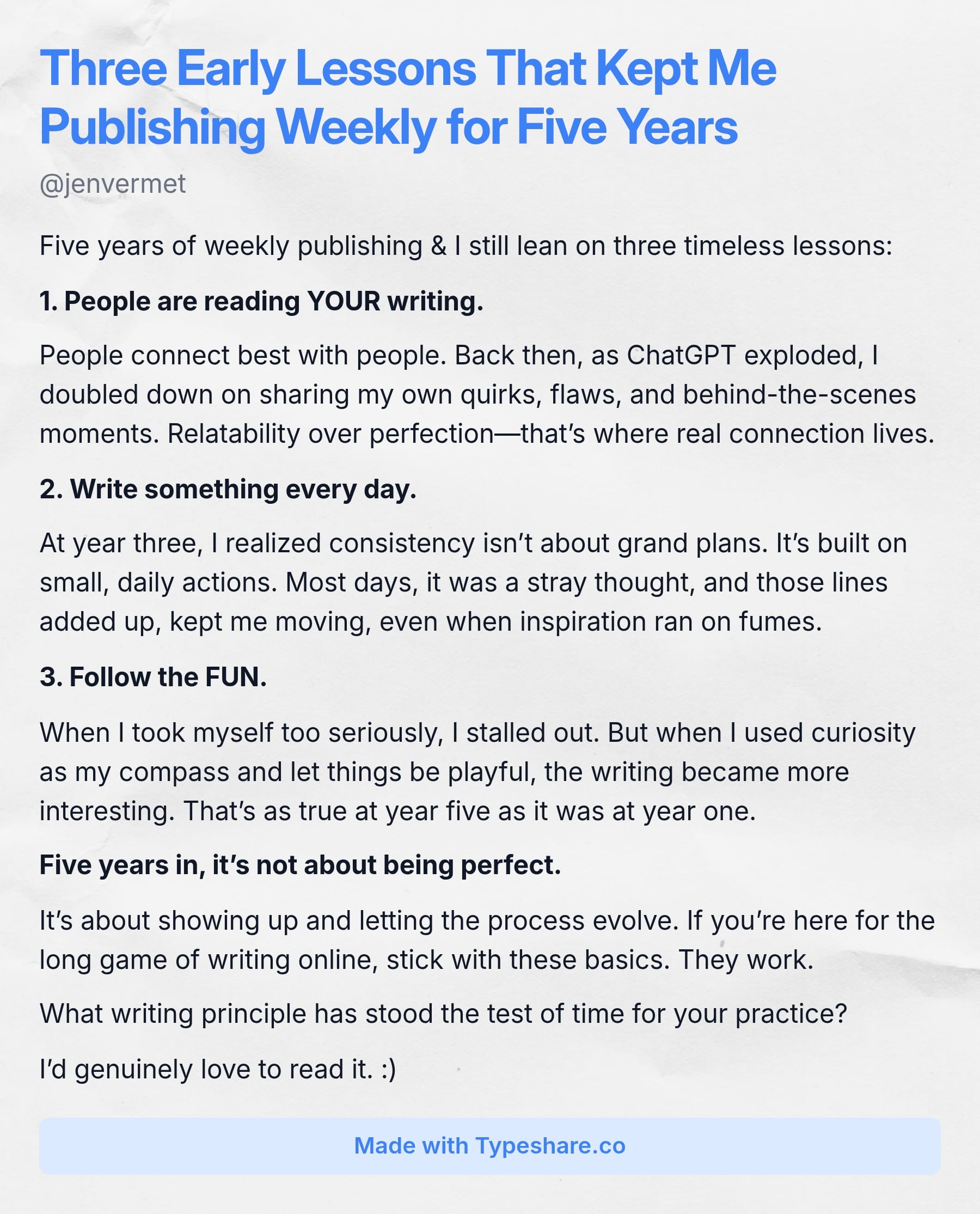 Three Early Lessons That Kept Me Publishing Weekly for Five Years

@jenvermet

Five years of weekly publishing & I still lean on three timeless lessons:

1. People are reading YOUR writing.

People connect best with people. Back then, as ChatGPT exploded, I doubled down on sharing my own quirks, flaws, and behind-the-scenes moments. Relatability over perfection—that's where real connection lives.

2. Write something every day.

At year three, I realized consistency isn't about grand plans. It's built on small, daily actions. Most days, it was a stray thought, and those lines added up, kept me moving, even when inspiration ran on fumes.

3. Follow the FUN.

When I took myself too seriously, I stalled out. But when I used curiosity as my compass and let things be playful, the writing became more interesting. That's as true at year five as it was at year one.

Five years in, it's not about being perfect.

It's about showing up and letting the process evolve. If you're here for the long game of writing online, stick with these basics. They work.

What writing principle has stood the test of time for your practice?

I'd genuinely love to read it. :)

Made with Typeshare.co